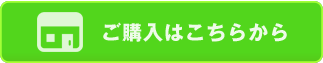 ご購入はこちらから